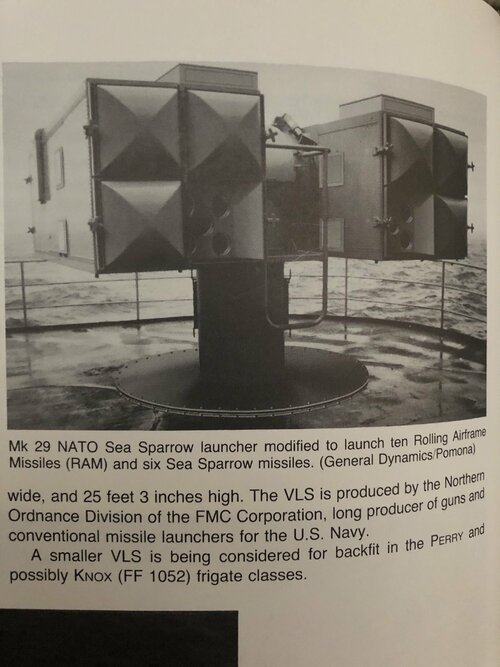 Mk 29 NATO Sea Sparrow launcher modified to launch ten Rolling Airframe Missiles (RAM) and six Sea Sparrow missiles. (General Dynamics/Pomona)

wide, and 25 feet 3 inches high. The VLS is produced by the Northern Ordnance Division of the FMC Corporation, long producer of guns and conventional missile launchers for the U.S. Navy.

A smaller VLS is being considered for backfit in the PERRY and possibly KNOX (FF 1052) frigate classes.